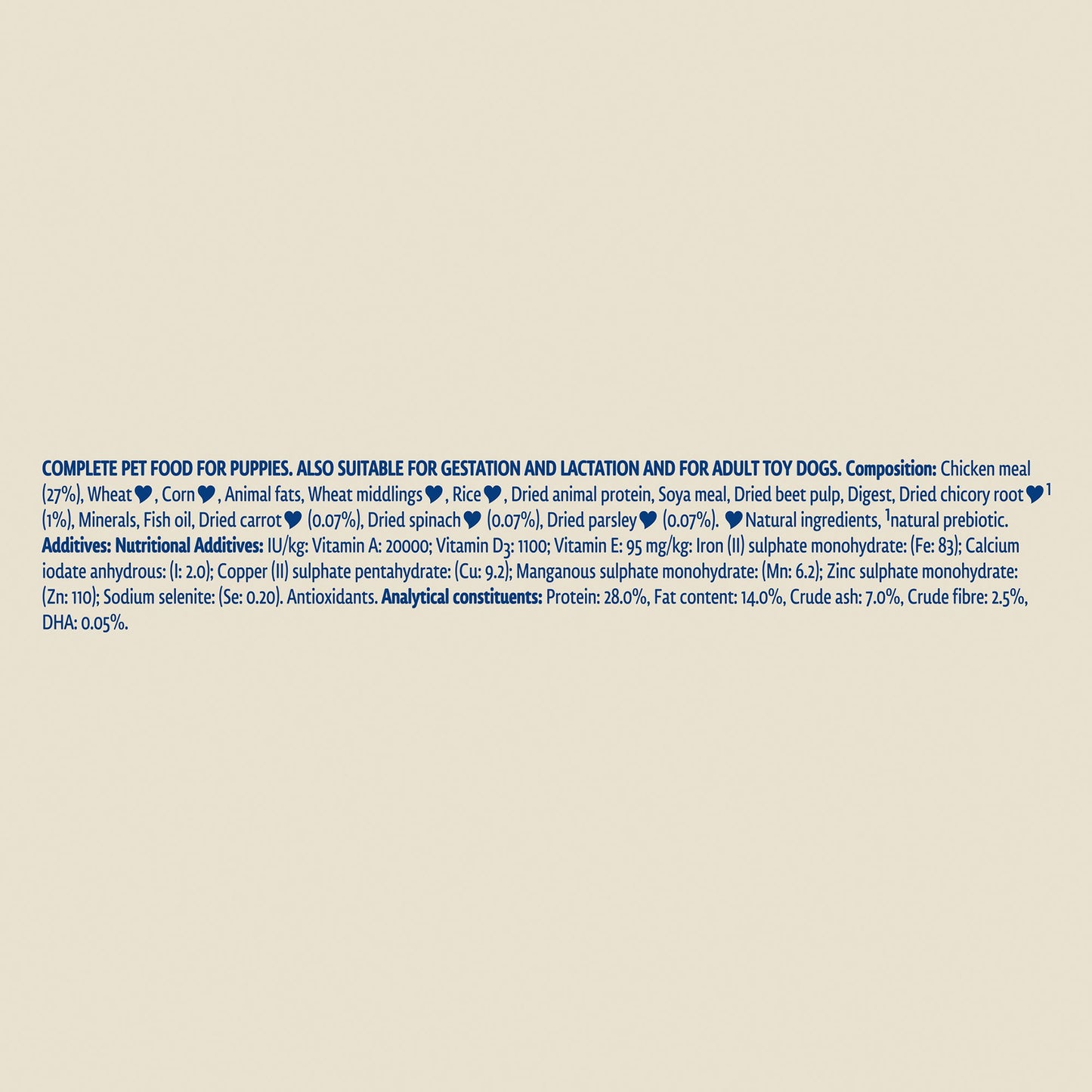 COMPLETE PET FOOD FOR PUPPIES. ALSO SUITABLE FOR GESTATION AND LACTATION AND FOR ADULT TOY DOGS. Composition: Chicken meal (27%), Wheat♥, Corn♥, Animal fats, Wheat middlings♥, Rice♥, Dried animal protein, Soya meal, Dried beet pulp, Digest, Dried chicory root♥$^{1}$ (1%), Minerals, Fish oil, Dried carrot♥ (0.07%), Dried spinach♥ (0.07%), Dried parsley♥ (0.07%). ♥Natural ingredients, $^{1}$natural prebiotic. Additives: Nutritional Additives: IU/kg: Vitamin A: 20000; Vitamin $D_3$: 1100; Vitamin E: 95 mg/kg: Iron (II) sulphate monohydrate: (Fe: 83); Calcium iodate anhydrous: (I: 2.0); Copper (II) sulphate pentahydrate: (Cu: 9.2); Manganous sulphate monohydrate: (Mn: 6.2); Zinc sulphate monohydrate: (Zn: 110); Sodium selenite: (Se: 0.20). Antioxidants. Analytical constituents: Protein: 28.0%, Fat content: 14.0%, Crude ash: 7.0%, Crude fibre: 2.5%, DHA: 0.05%.